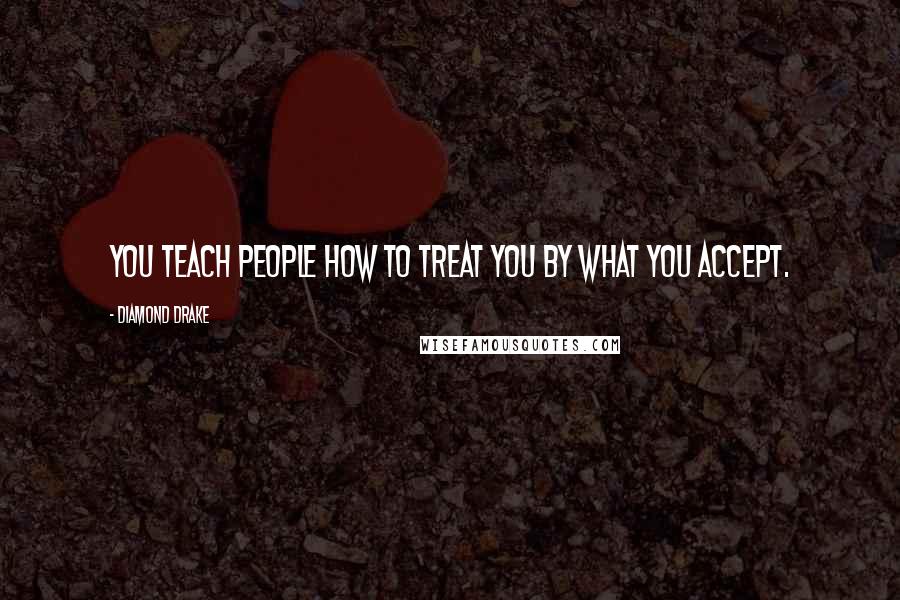 YOU TEACH PEOPLE HOW TO TREAT YOU BY WHAT YOU ACCEPT.

- DIAMOND DRAKE

WISEFAMOUSQUOTES.COM